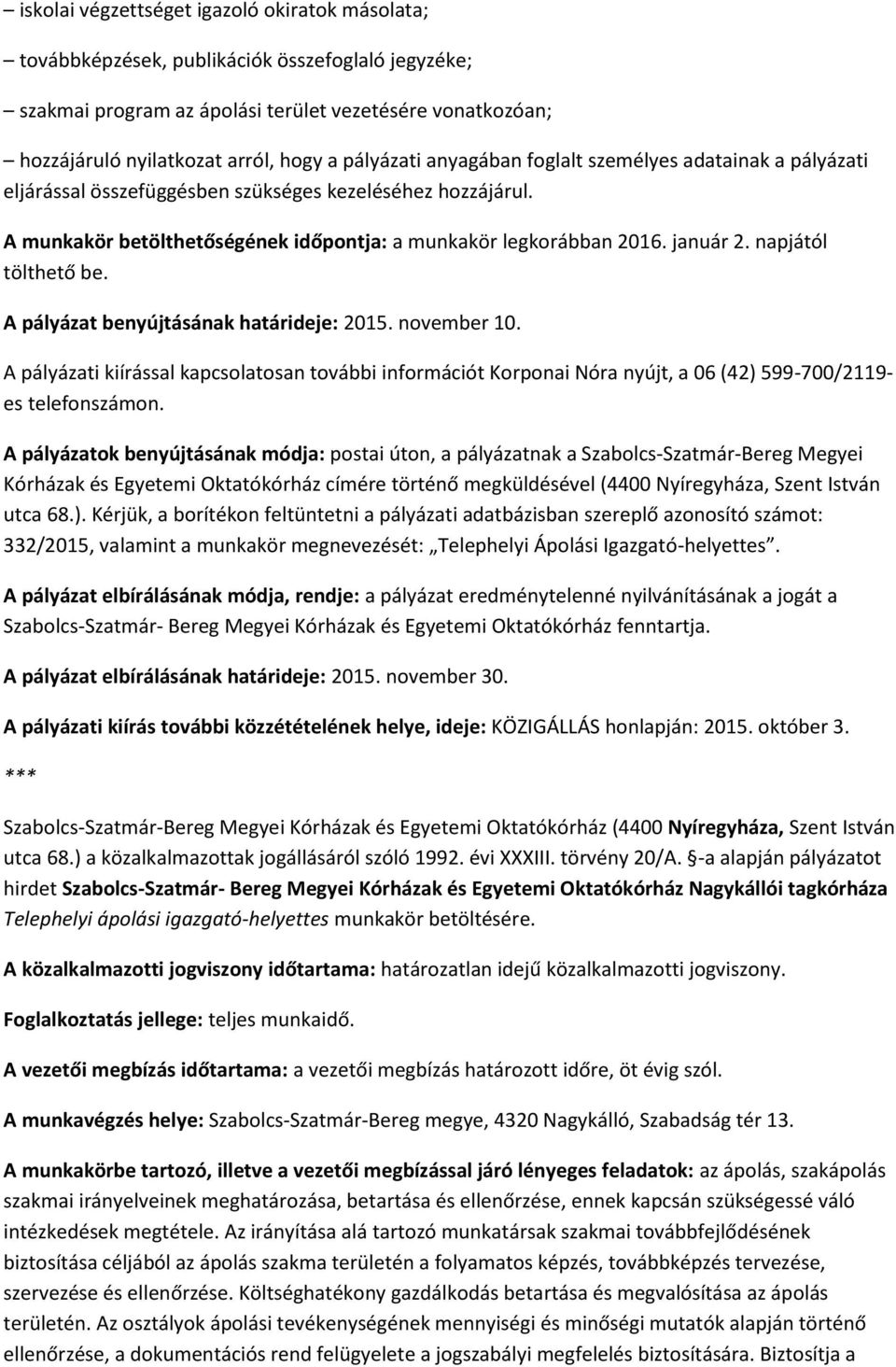 – iskolai végzettséget igazoló okiratok másolata;

– továbbképzések, publikációk összefoglaló jegyzéke;

– szakmai program az ápolási terület vezetésére vonatkozóan;

– hozzájáruló nyilatkozat arról, hogy a pályázati anyagában foglalt személyes adatainak a pályázati eljárással összefüggésben szükséges kezeléséhez hozzájárul.

A munkakör betölthetőségének időpontja: a munkakör legkorábban 2016. január 2. napjától tölthető be.

A pályázat benyújtásának határideje: 2015. november 10.

A pályázati kiírással kapcsolatosan további információt Korponai Nóra nyújt, a 06 (42) 599-700/2119-es telefonszámon.

A pályázatok benyújtásának módja: postai úton, a pályázatnak a Szabolcs-Szatmár-Bereg Megyei Kórházak és Egyetemi Oktatókórház címére történő megküldésével (4400 Nyíregyháza, Szent István utca 68.). Kérjük, a borítékon feltüntetni a pályázati adatbázisban szereplő azonosító számot: 332/2015, valamint a munkakör megnevezését: „Telephelyi Ápolási Igazgató-helyettes”.

A pályázat elbírálásának módja, rendje: a pályázat eredménytelenné nyilvánításának a jogát a Szabolcs-Szatmár- Bereg Megyei Kórházak és Egyetemi Oktatókórház fenntartja.

A pályázat elbírálásának határideje: 2015. november 30.

A pályázati kiírás további közzétételének helye, ideje: KÖZIGÁLLÁS honlapján: 2015. október 3.

***

Szabolcs-Szatmár-Bereg Megyei Kórházak és Egyetemi Oktatókórház (4400 Nyíregyháza, Szent István utca 68.) a közalkalmazottak jogállásáról szóló 1992. évi XXXIII. törvény 20/A. §-a alapján pályázatot hirdet Szabolcs-Szatmár- Bereg Megyei Kórházak és Egyetemi Oktatókórház Nagykállói tagkórháza Telephelyi ápolási igazgató-helyettes munkakör betöltésére.

A közalkalmazotti jogviszony időtartama: határozatlan idejű közalkalmazotti jogviszony.

Foglalkoztatás jellege: teljes munkaidő.

A vezetői megbízás időtartama: a vezetői megbízás határozott időre, öt évig szól.

A munkavégzés helye: Szabolcs-Szatmár-Bereg megye, 4320 Nagykálló, Szabadság tér 13.

A munkakörbe tartozó, illetve a vezetői megbízással járó lényeges feladatok: az ápolás, szakápolás szakmai irányelveinek meghatározása, betartása és ellenőrzése, ennek kapcsán szükségessé váló intézkedések megtétele. Az irányítása alá tartozó munkatársak szakmai továbbfejlődésének biztosítása céljából az ápolás szakma területén a folyamatos képzés, továbbképzés tervezése, szervezése és ellenőrzése. Költséghatékony gazdálkodás betartása és megvalósítása az ápolás területén. Az osztályok ápolási tevékenységének mennyiségi és minőségi mutatók alapján történő ellenőrzése, a dokumentációs rend felügyelete a jogszabályi megfelelés biztosítására. Biztosítja a